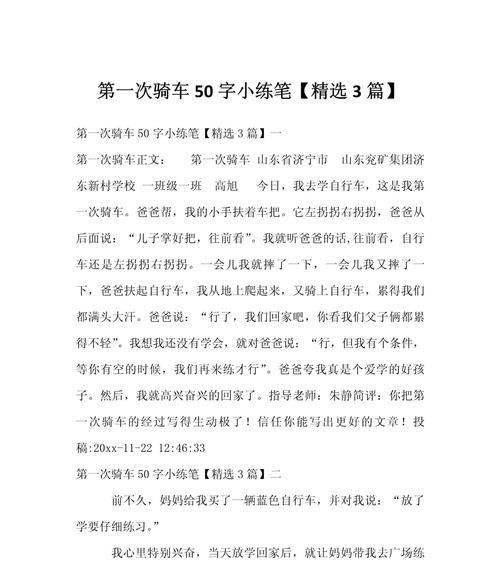 第一次骑车50字小练笔【精选3篇】

第一次骑车50字小练笔【精选3篇】一

第一次骑车正文： 第一次骑车 山东省济宁市 山东兖矿集团济东新村学校 一班级一班 高旭 今日，我去学自行车，这是我第一次骑车。爸爸帮，我的小手扶着车把。它左拐拐右拐拐，爸爸从后面说：“儿子掌好把，往前看”。我就听爸爸的话,往前看，自行车还是左拐拐右拐拐。一会儿我就摔了一下，一会儿我又摔了一下，爸爸扶起自行车，我从地上爬起来，又骑上自行车，累得我们都满头大汗。爸爸说：“行了，我们回家吧，你看我们父子俩都累得不轻”。我想我还没有学会，就对爸爸说：“行，但我有个条件，等你有空的时候，我们再来练才行”。爸爸夸我真是个爱学的好孩子。然后，我就高兴奋兴的回家了。指导老师：朱静简评：你把第一次骑车的经过写得生动极了！信任你能写出更好的文章！投稿:20xx-11-22 12:46:33

第一次骑车50字小练笔【精选3篇】二

前不久，妈妈给我买了一辆蓝色自行车，并对我说：“放了学要仔细练习。”

我心里特别兴奋，当天放学回家后，就让妈妈带我去广场练